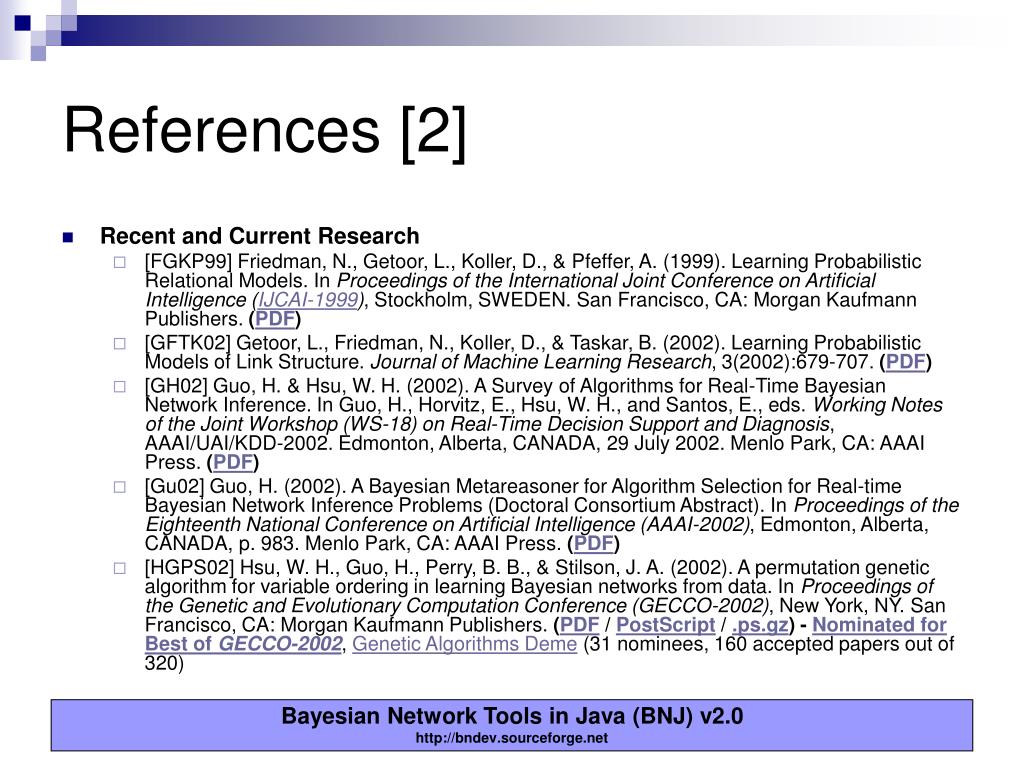 References [2]

Recent and Current Research

[FGKP99] Friedman, N., Getoor, L., Koller, D., & Pfeffer, A. (1999). Learning Probabilistic Relational Models. In Proceedings of the International Joint Conference on Artificial Intelligence (IJCAI-1999), Stockholm, SWEDEN. San Francisco, CA: Morgan Kaufmann Publishers. (PDF)

[GFTK02] Getoor, L., Friedman, N., Koller, D., & Taskar, B. (2002). Learning Probabilistic Models of Link Structure. Journal of Machine Learning Research, 3(2002):679-707. (PDF)

[GH02] Guo, H. & Hsu, W. H. (2002). A Survey of Algorithms for Real-Time Bayesian Network Inference. In Guo, H., Horvitz, E., Hsu, W. H., and Santos, E., eds. Working Notes of the Joint Workshop (WS-18) on Real-Time Decision Support and Diagnosis, AAAI/UAI/KDD-2002. Edmonton, Alberta, CANADA, 29 July 2002. Menlo Park, CA: AAAI Press. (PDF)

[Gu02] Guo, H. (2002). A Bayesian Metareasoner for Algorithm Selection for Real-time Bayesian Network Inference Problems (Doctoral Consortium Abstract). In Proceedings of the Eighteenth National Conference on Artificial Intelligence (AAAI-2002), Edmonton, Alberta, CANADA, p. 983. Menlo Park, CA: AAAI Press. (PDF)

[HGPS02] Hsu, W. H., Guo, H., Perry, B. B., & Stilson, J. A. (2002). A permutation genetic algorithm for variable ordering in learning Bayesian networks from data. In Proceedings of the Genetic and Evolutionary Computation Conference (GECCO-2002), New York, NY. San Francisco, CA: Morgan Kaufmann Publishers. (PDF / PostScript / .ps.gz) - Nominated for Best of GECCO-2002, Genetic Algorithms Deme (31 nominees, 160 accepted papers out of 320)

Bayesian Network Tools in Java (BNJ) v2.0
http://bndev.sourceforge.net